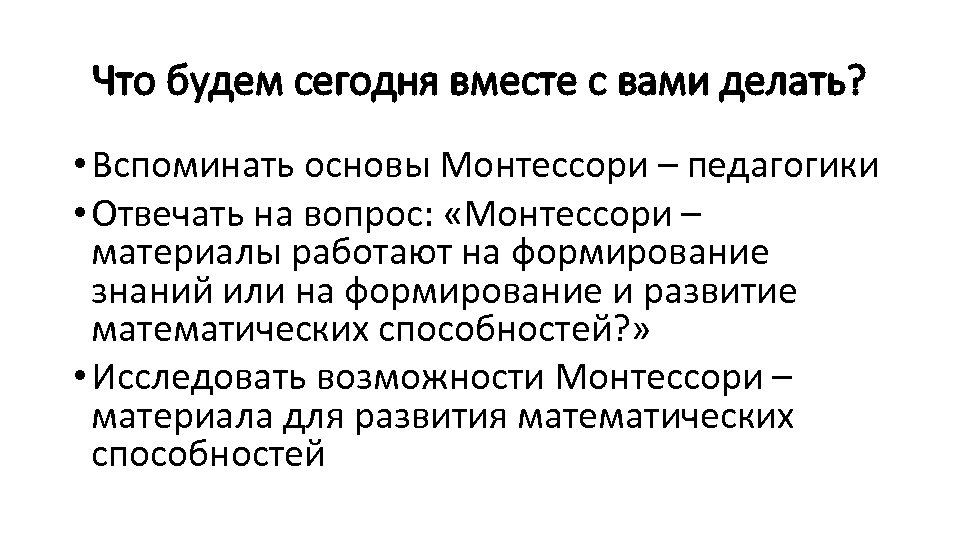 Что будем сегодня вместе с вами делать?

• Вспоминать основы Монтессори – педагогики

• Отвечать на вопрос: «Монтессори – материалы работают на формирование знаний или на формирование и развитие математических способностей?»

• Исследовать возможности Монтессори – материала для развития математических способностей